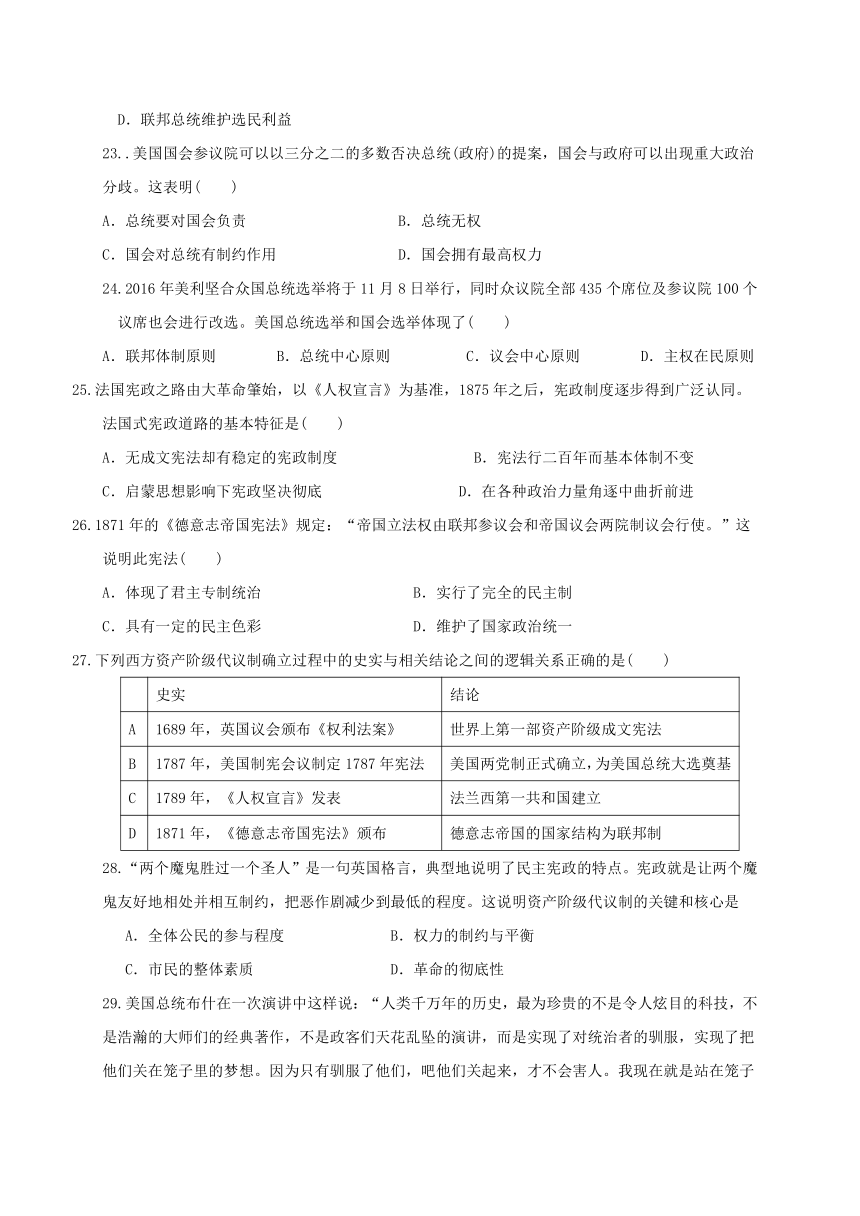 D．联邦总统维护选民利益

23..美国国会参议院可以以三分之二的多数否决总统(政府)的提案，国会与政府可以出现重大政治分歧。这表明(　　)

A．总统要对国会负责　　B．总统无权

C．国会对总统有制约作用　　D．国会拥有最高权力

24.2016年美利坚合众国总统选举将于11月8日举行，同时众议院全部435个席位及参议院100个议席也会进行改选。美国总统选举和国会选举体现了(　　)

A．联邦体制原则　　B．总统中心原则　　C．议会中心原则　　D．主权在民原则

25.法国宪政之路由大革命肇始，以《人权宣言》为基准，1875年之后，宪政制度逐步得到广泛认同。法国式宪政道路的基本特征是(　　)

A．无成文宪法却有稳定的宪政制度　　B．宪法行二百年而基本体制不变

C．启蒙思想影响下宪政坚决彻底　　D．在各种政治力量角逐中曲折前进

26.1871年的《德意志帝国宪法》规定：“帝国立法权由联邦参议会和帝国议会两院制议会行使。”这说明此宪法(　　)

A．体现了君主专制统治　　B．实行了完全的民主制

C．具有一定的民主色彩　　D．维护了国家政治统一

27.下列西方资产阶级代议制确立过程中的史实与相关结论之间的逻辑关系正确的是(　　)

| | 史实 | 结论 |
|---|---|---|
| A | 1689年，英国议会颁布《权利法案》 | 世界上第一部资产阶级成文宪法 |
| B | 1787年，美国制宪会议制定1787年宪法 | 美国两党制正式确立，为美国总统大选奠基 |
| C | 1789年，《人权宣言》发表 | 法兰西第一共和国建立 |
| D | 1871年，《德意志帝国宪法》颁布 | 德意志帝国的国家结构为联邦制 |

28.“两个魔鬼胜过一个圣人”是一句英国格言，典型地说明了民主宪政的特点。宪政就是让两个魔鬼友好地相处并相互制约，把恶作剧减少到最低的程度。这说明资产阶级代议制的关键和核心是

A．全体公民的参与程度　　B．权力的制约与平衡

C．市民的整体素质　　D．革命的彻底性

29.美国总统布什在一次演讲中这样说：“人类千万年的历史，最为珍贵的不是令人炫目的科技，不是浩瀚的大师们的经典著作，不是政客们天花乱坠的演讲，而是实现了对统治者的驯服，实现了把他们关在笼子里的梦想。因为只有驯服了他们，吧他们关起来，才不会害人。我现在就是站在笼子